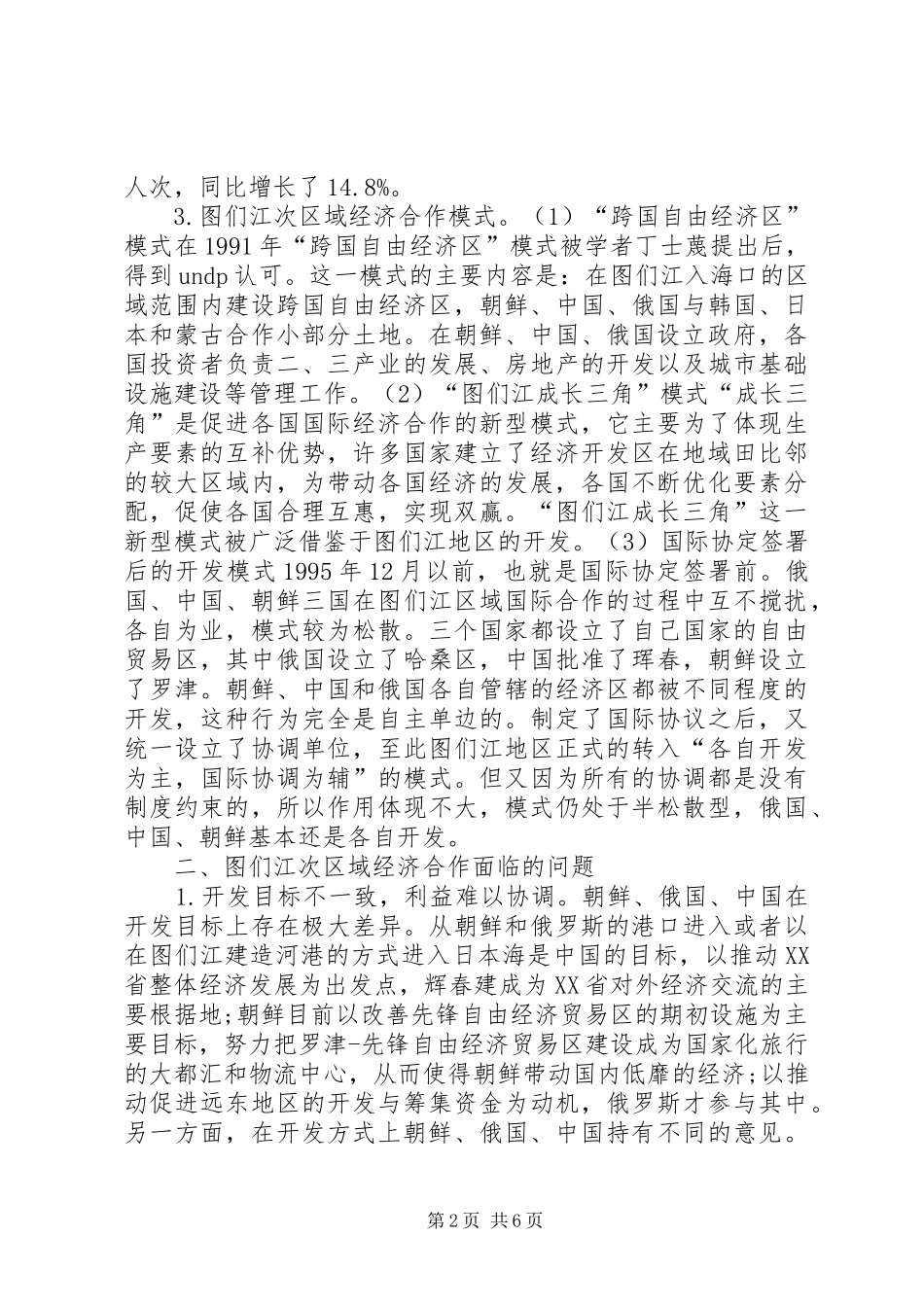 人次，同比增长了14.8%。

3.图们江次区域经济合作模式。（1）“跨国自由经济区”模式在1991年“跨国自由经济区”模式被学者丁士蒐提出后，得到undp认可。这一模式的主要内容是：在图们江入海口的区域范围内建设跨国自由经济区，朝鲜、中国、俄国与韩国、日本和蒙古合作小部分土地。在朝鲜、中国、俄国设立政府，各国投资者负责二、三产业的发展、房地产的开发以及城市基础设施建设等管理工作。（2）“图们江成长三角”模式“成长三角”是促进各国国际经济合作的新型模式，它主要为了体现生产要素的互补优势，许多国家建立了经济开发区在地域田比邻的较大区域内，为带动各国经济的发展，各国不断优化要素分配，促使各国合理互惠，实现双赢。“图们江成长三角”这一新型模式被广泛借鉴于图们江地区的开发。（3）国际协定签署后的开发模式1995年12月以前，也就是国际协定签署前。俄国、中国、朝鲜三国在图们江区域国际合作的过程中互不搅扰，各自为业，模式较为松散。三个国家都设立了自己国家的自由贸易区，其中俄国设立了哈桑区，中国批准了珲春，朝鲜设立了罗津。朝鲜、中国和俄国各自管辖的经济区都被不同程度的开发，这种行为完全是自主单边的。制定了国际协议之后，又统一设立了协调单位，至此图们江地区正式的转入“各自开发为主，国际协调为辅”的模式。但又因为所有的协调都是没有制度约束的，所以作用体现不大，模式仍处于半松散型，俄国、中国、朝鲜基本还是各自开发。

二、图们江次区域经济合作面临的问题

1.开发目标不一致，利益难以协调。朝鲜、俄国、中国在开发目标上存在极大差异。从朝鲜和俄罗斯的港口进入或者以在图们江建造河港的方式进入日本海是中国的目标，以推动XX省整体经济发展为出发点，辉春建成为XX省对外经济交流的主要根据地;朝鲜目前以改善先锋自由经济贸易区的期初设施为主要目标，努力把罗津-先锋自由经济贸易区建设成为国家化旅行的大都汇和物流中心，从而使得朝鲜带动国内低靡的经济;以推动促进远东地区的开发与筹集资金为动机，俄罗斯才参与其中。另一方面，在开发方式上朝鲜、俄国、中国持有不同的意见。

第2页 共6页